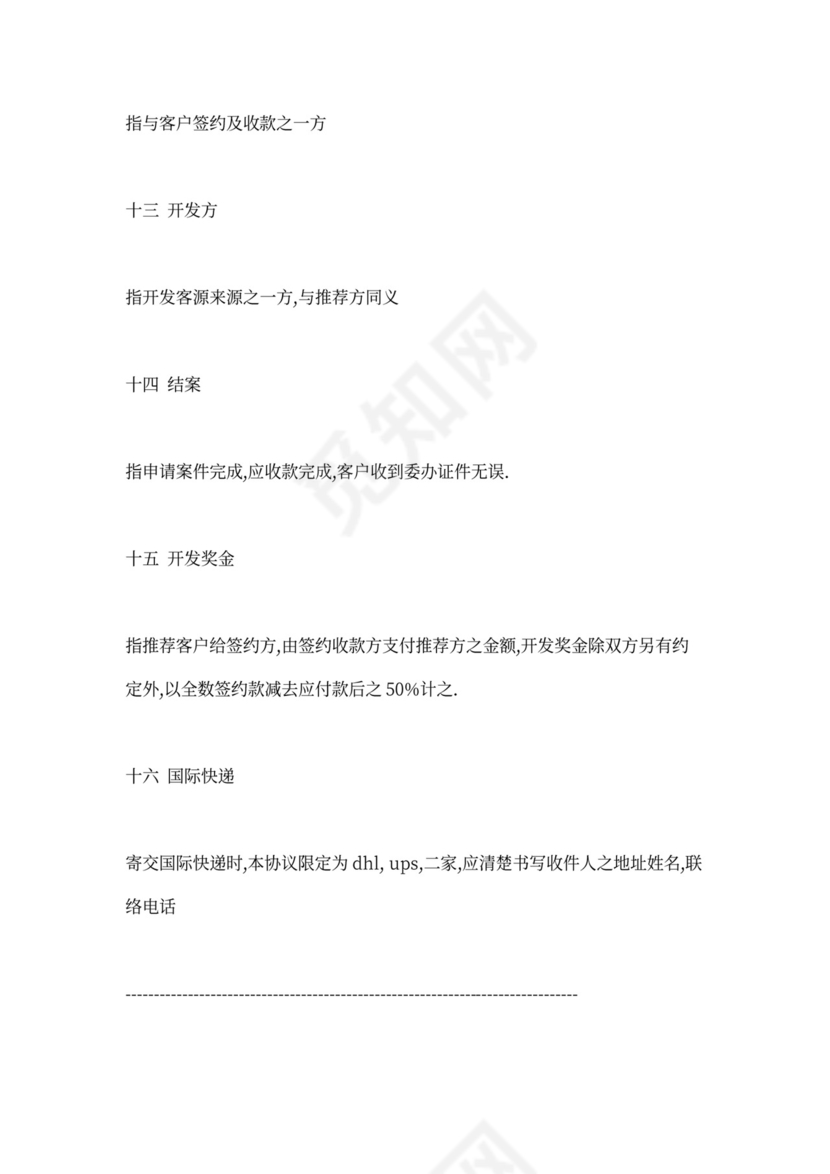 指与客户签约及收款之一方

十三 开发方

指开发客源来源之一方,与推荐方同义

十四 结案

指申请案件完成,应收款完成,客户收到委办证件无误.

十五 开发奖金

指推荐客户给签约方,由签约收款方支付推荐方之金额,开发奖金除双方另有约定外,以全数签约款减去应付款后之 50%计之.

十六 国际快递

寄交国际快递时,本协议限定为 dhl, ups,二家,应清楚书写收件人之地址姓名,联络电话

--------------------------------------------------------------------------------

觅知网